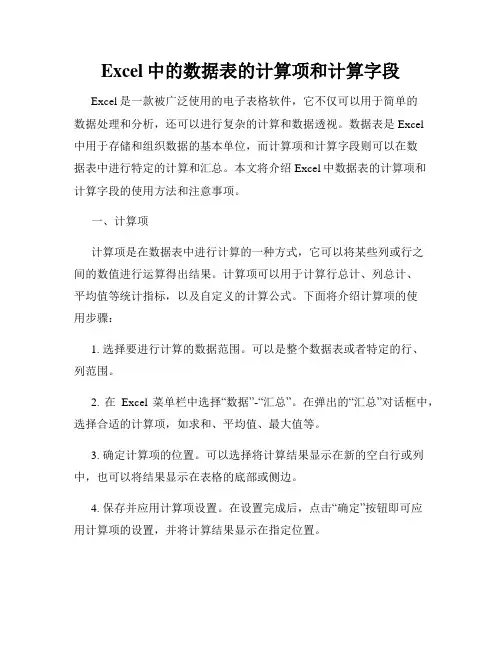 Excel 中的数据表的计算项和计算字段

Excel 是一款被广泛使用的电子表格软件，它不仅可以用于简单的数据处理和分析，还可以进行复杂的计算和数据透视。数据表是 Excel 中用于存储和组织数据的基本单位，而计算项和计算字段则可以在数据表中进行特定的计算和汇总。本文将介绍 Excel 中数据表的计算项和计算字段的使用方法和注意事项。

一、计算项

计算项是在数据表中进行计算的一种方式，它可以将某些列或行之间的数值进行运算得出结果。计算项可以用于计算行总计、列总计、平均值等统计指标，以及自定义的计算公式。下面将介绍计算项的使用步骤：

1. 选择要进行计算的数据范围。可以是整个数据表或者特定的行、列范围。

2. 在 Excel 菜单栏中选择“数据”-“汇总”。在弹出的“汇总”对话框中，选择合适的计算项，如求和、平均值、最大值等。

3. 确定计算项的位置。可以选择将计算结果显示在新的空白行或列中，也可以将结果显示在表格的底部或侧边。

4. 保存并应用计算项设置。在设置完成后，点击“确定”按钮即可应用计算项的设置，并将计算结果显示在指定位置。